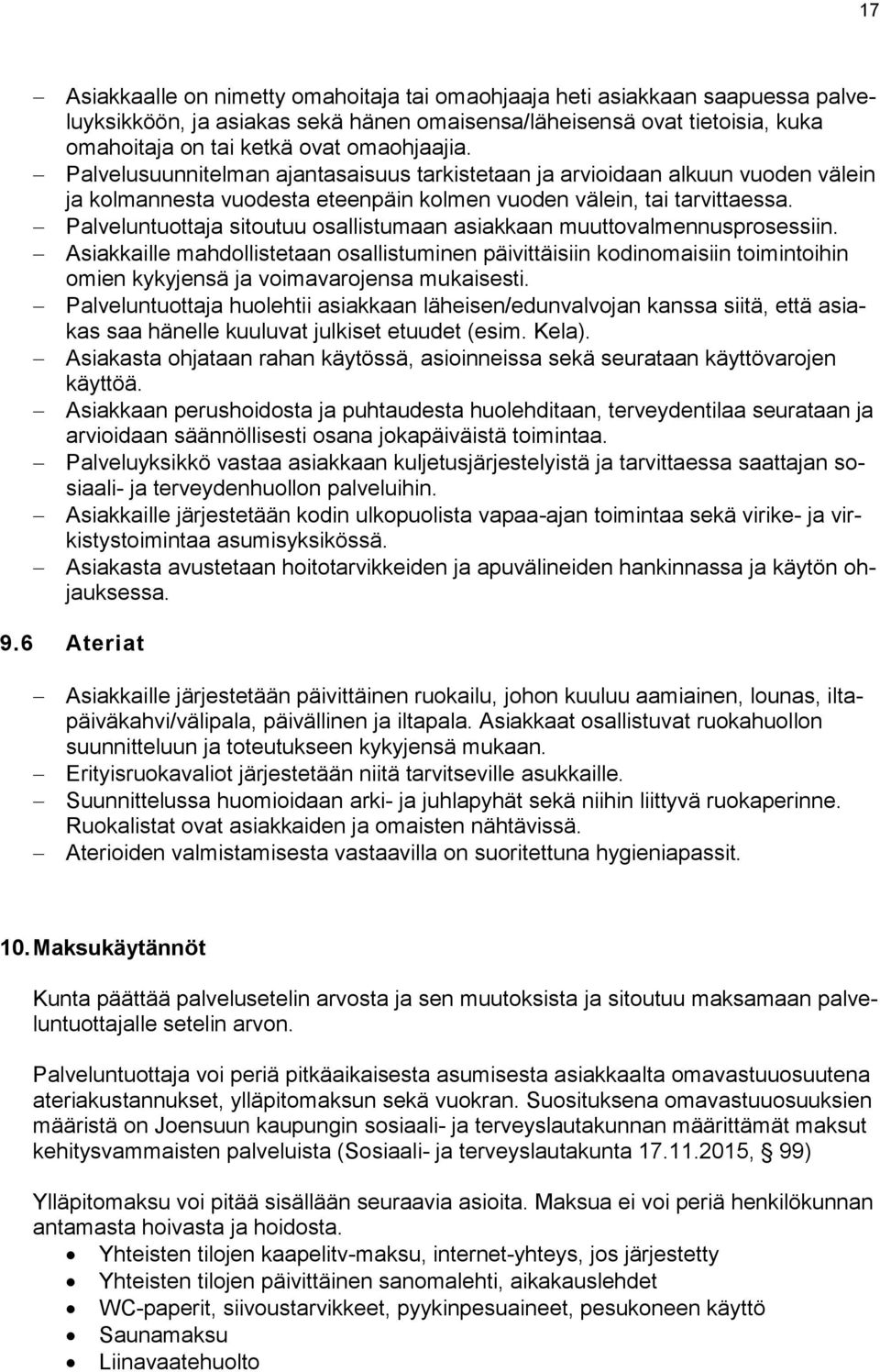 17

– Asiakkaalle on nimetty omahoitaja tai omaohjaaja heti asiakkaan saapuessa palveluyksikköön, ja asiakas sekä hänen omaisensa/läheisensä ovat tietoisia, kuka omahoitaja on tai ketkä ovat omaohjaajia.
– Palvelusuunnitelman ajantasaisuus tarkistetaan ja arvioidaan alkuun vuoden välein ja kolmannesta vuodesta eteenpäin kolmen vuoden välein, tai tarvittaessa.
– Palveluntuottaja sitoutuu osallistumaan asiakkaan muuttovalmennusprosessiin.
– Asiakkaille mahdollistetaan osallistuminen päivittäisiin kodinomaisiin toimintoihin omien kykyjensä ja voimavarojensa mukaisesti.
– Palveluntuottaja huolehtii asiakkaan läheisen/edunvalvojan kanssa siitä, että asiakas saa hänelle kuuluvat julkiset etuudet (esim. Kela).
– Asiakasta ohjataan rahan käytössä, asioinneissa sekä seurataan käyttövarojen käyttöä.
– Asiakkaan perushoidosta ja puhtaudesta huolehditaan, terveydentilaa seurataan ja arvioidaan säännöllisesti osana jokapäiväistä toimintaa.
– Palveluyksikkö vastaa asiakkaan kuljetusjärjestelyistä ja tarvittaessa saattajan sosiaali- ja terveydenhuollon palveluihin.
– Asiakkaille järjestetään kodin ulkopuolista vapaa-ajan toimintaa sekä virike- ja virkistystoimintaa asumisyksikössä.
– Asiakasta avustetaan hoitotarvikkeiden ja apuvälineiden hankinnassa ja käytön ohjauksessa.

9.6 Ateriat

– Asiakkaille järjestetään päivittäinen ruokailu, johon kuuluu aamiainen, lounas, iltapäiväkahvi/välipala, päivällinen ja iltapala. Asiakkaat osallistuvat ruokahuollon suunnitteluun ja toteutukseen kykyjensä mukaan.
– Erityisruokavaliot järjestetään niitä tarvitseville asukkaille.
– Suunnittelussa huomioidaan arki- ja juhlapyhät sekä niihin liittyvä ruokaperinne. Ruokalistat ovat asiakkaiden ja omaisten nähtävissä.
– Aterioiden valmistamisesta vastaavilla on suoritettuna hygieniapassit.

10. Maksukäytännöt

Kunta päättää palvelusetelin arvosta ja sen muutoksista ja sitoutuu maksamaan palveluntuottajalle setelin arvon.

Palveluntuottaja voi periä pitkäaikaisesta asumisesta asiakkaalta omavastuuosuutena ateriakustannukset, ylläpitomaksun sekä vuokran. Suosituksena omavastuuosuuksien määristä on Joensuun kaupungin sosiaali- ja terveyslautakunnan määrittämät maksut kehitysvammaisten palveluista (Sosiaali- ja terveyslautakunta 17.11.2015, § 99)

Ylläpitomaksu voi pitää sisällään seuraavia asioita. Maksua ei voi periä henkilökunnan antamasta hoivasta ja hoidosta.
• Yhteisten tilojen kaapelitv-maksu, internet-yhteys, jos järjestetty
• Yhteisten tilojen päivittäinen sanomalehti, aikakauslehdet
• WC-paperit, siivoustarvikkeet, pyykinpesuaineet, pesukoneen käyttö
• Saunamaksu
• Liinavaatehuolto